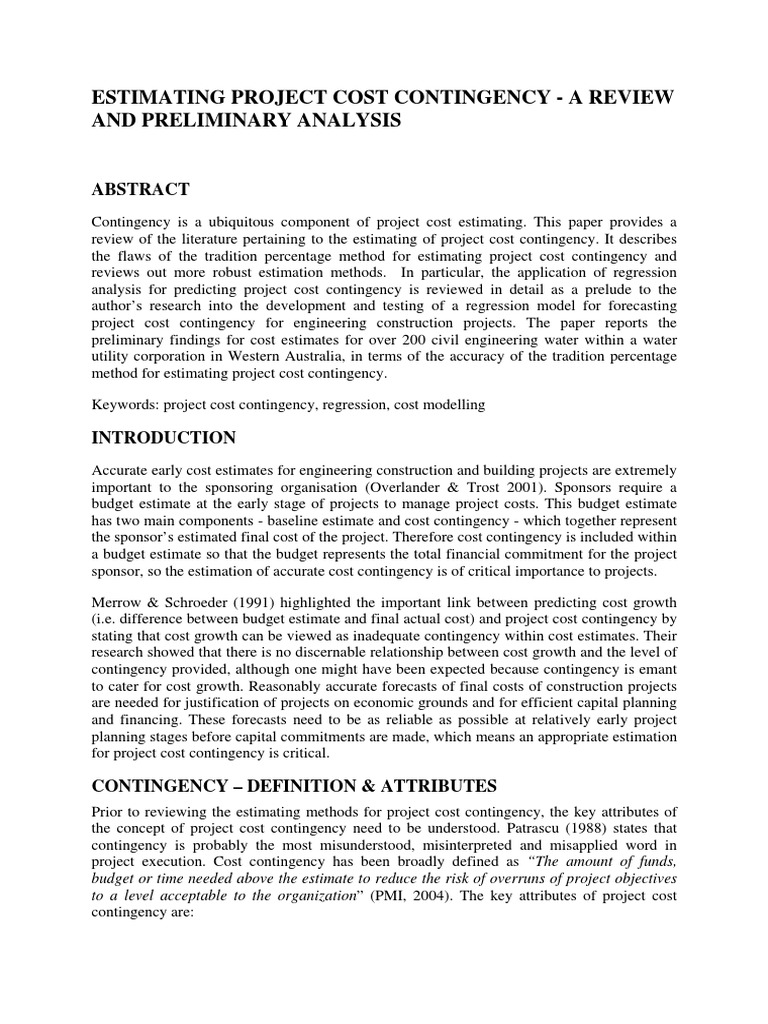 ESTIMATING PROJECT COST CONTINGENCY - A REVIEW AND PRELIMINARY ANALYSIS

ABSTRACT

Contingency is a ubiquitous component of project cost estimating. This paper provides a review of the literature pertaining to the estimating of project cost contingency. It describes the flaws of the tradition percentage method for estimating project cost contingency and reviews out more robust estimation methods. In particular, the application of regression analysis for predicting project cost contingency is reviewed in detail as a prelude to the author's research into the development and testing of a regression model for forecasting project cost contingency for engineering construction projects. The paper reports the preliminary findings for cost estimates for over 200 civil engineering water within a water utility corporation in Western Australia, in terms of the accuracy of the tradition percentage method for estimating project cost contingency.

Keywords: project cost contingency, regression, cost modelling

INTRODUCTION

Accurate early cost estimates for engineering construction and building projects are extremely important to the sponsoring organisation (Overlander & Trost 2001). Sponsors require a budget estimate at the early stage of projects to manage project costs. This budget estimate has two main components - baseline estimate and cost contingency - which together represent the sponsor's estimated final cost of the project. Therefore cost contingency is included within a budget estimate so that the budget represents the total financial commitment for the project sponsor, so the estimation of accurate cost contingency is of critical importance to projects.

Merrow & Schroeder (1991) highlighted the important link between predicting cost growth (i.e. difference between budget estimate and final actual cost) and project cost contingency by stating that cost growth can be viewed as inadequate contingency within cost estimates. Their research showed that there is no discernable relationship between cost growth and the level of contingency provided, although one might have been expected because contingency is emant to cater for cost growth. Reasonably accurate forecasts of final costs of construction projects are needed for justification of projects on economic grounds and for efficient capital planning and financing. These forecasts need to be as reliable as possible at relatively early project planning stages before capital commitments are made, which means an appropriate estimation for project cost contingency is critical.

CONTINGENCY – DEFINITION & ATTRIBUTES

Prior to reviewing the estimating methods for project cost contingency, the key attributes of the concept of project cost contingency need to be understood. Patrascu (1988) states that contingency is probably the most misunderstood, misinterpreted and misapplied word in project execution. Cost contingency has been broadly defined as "The amount of funds, budget or time needed above the estimate to reduce the risk of overruns of project objectives to a level acceptable to the organization" (PMI, 2004). The key attributes of project cost contingency are: